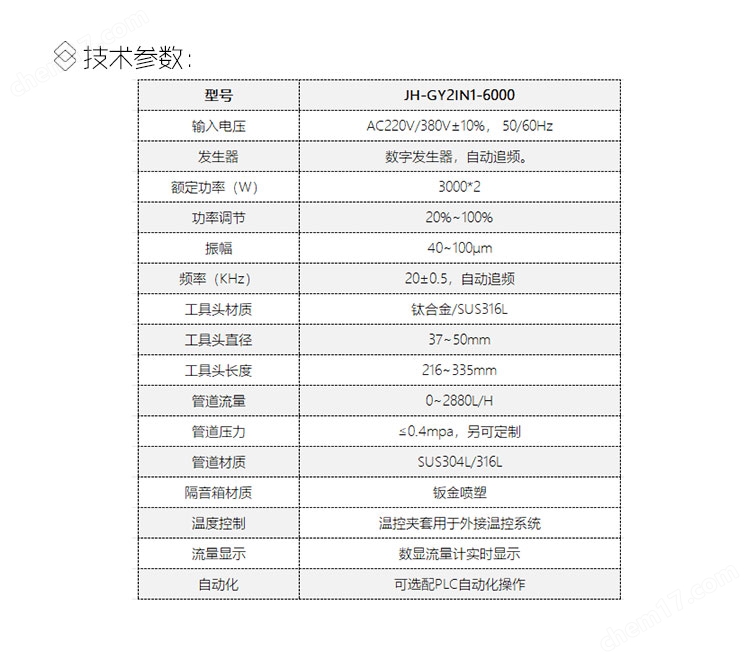 chem17.com

技术参数:

| 型号 | JH-GY2IN1-6000 |
|---|---|
| 输入电压 | AC220V/380V±10%， 50/60Hz |
| 发生器 | 数字发生器，自动追频。 |
| 额定功率（W） | 3000*2 |
| 功率调节 | 20%~100% |
| 振幅 | 40~100μm |
| 频率（KHz） | 20±0.5，自动追频 |
| 工具头材质 | 钛合金/SUS316L |
| 工具头直径 | 37~50mm |
| 工具头长度 | 216~335mm |
| 管道流量 | 0~2880L/H |
| 管道压力 | ≤0.4mpa，另可定制 |
| 管道材质 | SUS304L/316L |
| 隔音箱材质 | 钣金喷塑 |
| 温度控制 | 温控夹套用于外接温控系统 |
| 流量显示 | 数显流量计实时显示 |
| 自动化 | 可选配PLC自动化操作 |

chem17.com